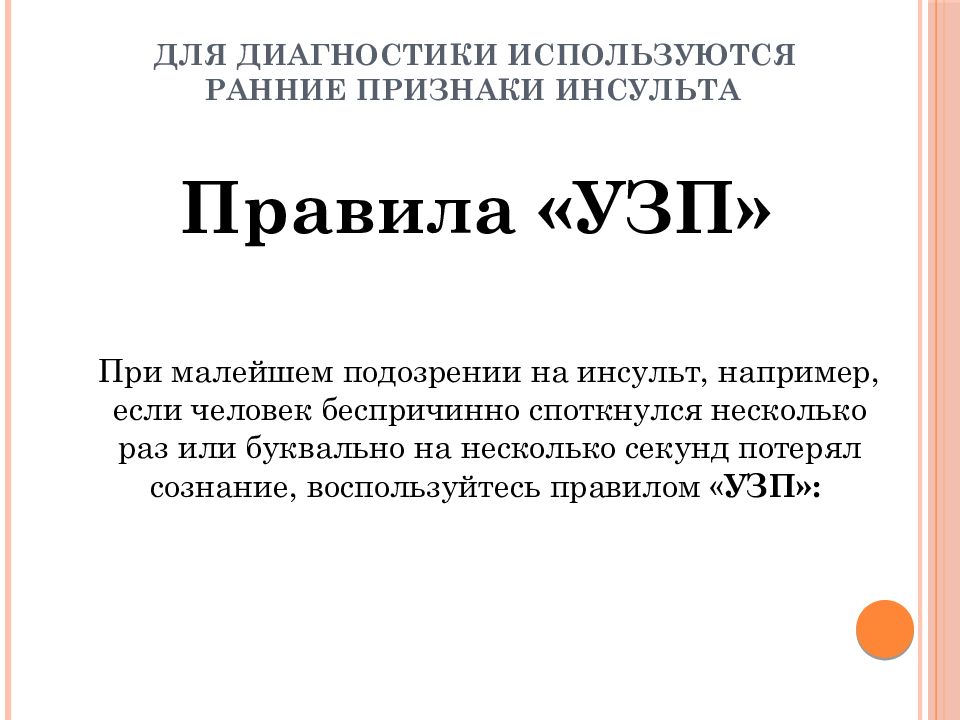 ДЛЯ ДИАГНОСТИКИ ИСПОЛЬЗУЮТСЯ РАННИЕ ПРИЗНАКИ ИНСУЛЬТА

Правила «УЗП»

При малейшем подозрении на инсульт, например, если человек беспричинно споткнулся несколько раз или буквально на несколько секунд потерял сознание, воспользуйтесь правилом «УЗП»: